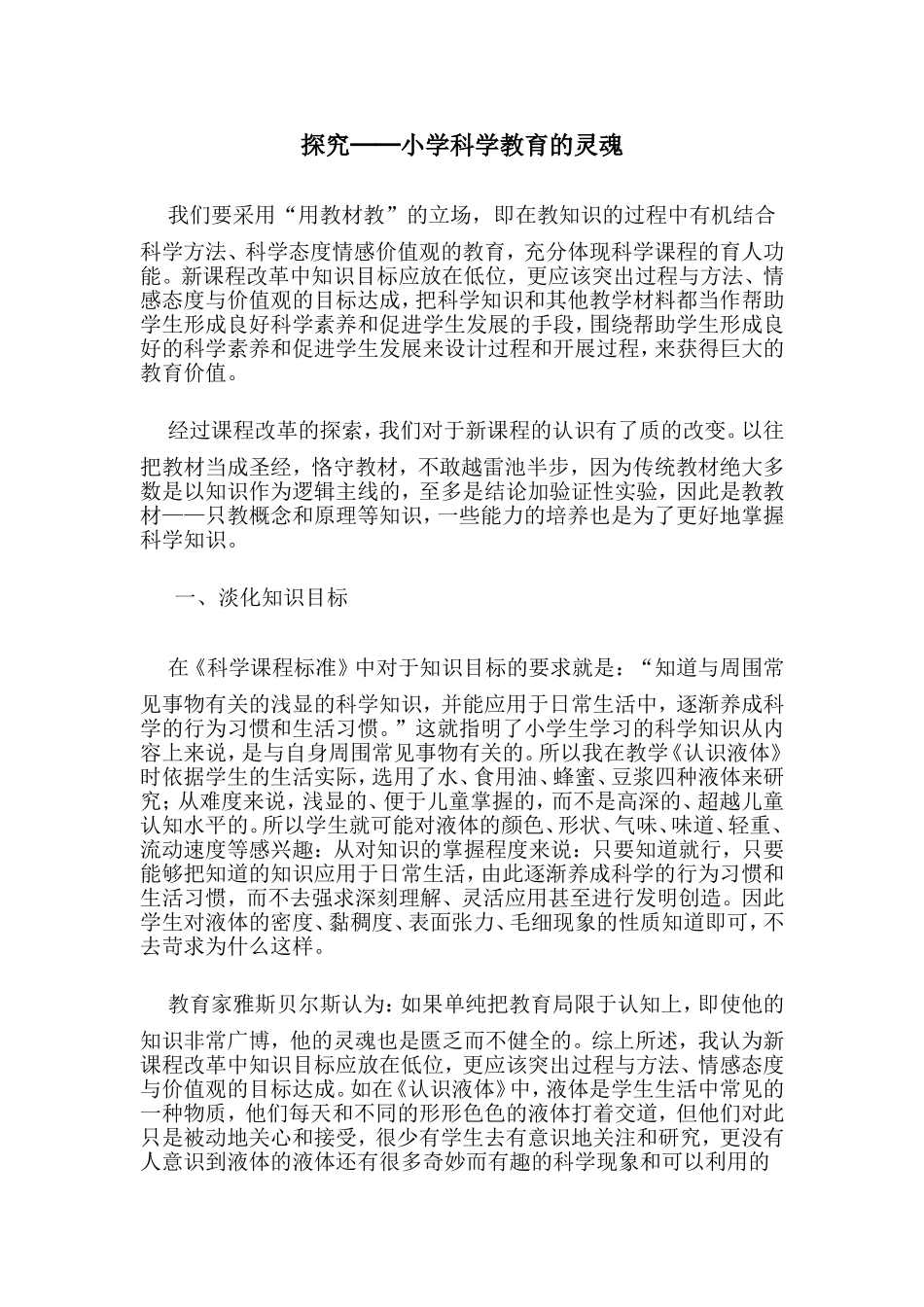 探究——小学科学教育的灵魂

我们要采用“用教材教”的立场，即在教知识的过程中有机结合科学方法、科学态度情感价值观的教育，充分体现科学课程的育人功能。新课程改革中知识目标应放在低位，更应该突出过程与方法、情感态度与价值观的目标达成，把科学知识和其他教学材料都当作帮助学生形成良好科学素养和促进学生发展的手段，围绕帮助学生形成良好的科学素养和促进学生发展来设计过程和开展过程，来获得巨大的教育价值。

经过课程改革的探索，我们对于新课程的认识有了质的改变。以往把教材当成圣经，恪守教材，不敢越雷池半步，因为传统教材绝大多数是以知识作为逻辑主线的，至多是结论加验证性实验，因此是教教材——只教概念和原理等知识，一些能力的培养也是为了更好地掌握科学知识。

一、淡化知识目标

在《科学课程标准》中对于知识目标的要求就是：“知道与周围常见事物有关的浅显的科学知识，并能应用于日常生活中，逐渐养成科学的行为习惯和生活习惯。”这就指明了小学生学习的科学知识从内容上来说，是与自身周围常见事物有关的。所以我在教学《认识液体》时依据学生的生活实际，选用了水、食用油、蜂蜜、豆浆四种液体来研究；从难度来说，浅显的、便于儿童掌握的，而不是高深的、超越儿童认知水平的。所以学生就可能对液体的颜色、形状、气味、味道、轻重、流动速度等感兴趣：从对知识的掌握程度来说：只要知道就行，只要能够把知道的知识应用于日常生活，由此逐渐养成科学的行为习惯和生活习惯，而不去强求深刻理解、灵活应用甚至进行发明创造。因此学生对液体的密度、黏稠度、表面张力、毛细现象的性质知道即可，不去苛求为什么这样。

教育家雅斯贝尔斯认为：如果单纯把教育局限于认知上，即使他的知识非常广博，他的灵魂也是匮乏而不健全的。综上所述，我认为新课程改革中知识目标应放在低位，更应该突出过程与方法、情感态度与价值观的目标达成。如在《认识液体》中，液体是学生生活中常见的一种物质，他们每天和不同的形形色色的液体打着交道，但他们对此只是被动地关心和接受，很少有学生去有意识地关注和研究，更没有人意识到液体的液体还有很多奇妙而有趣的科学现象和可以利用的